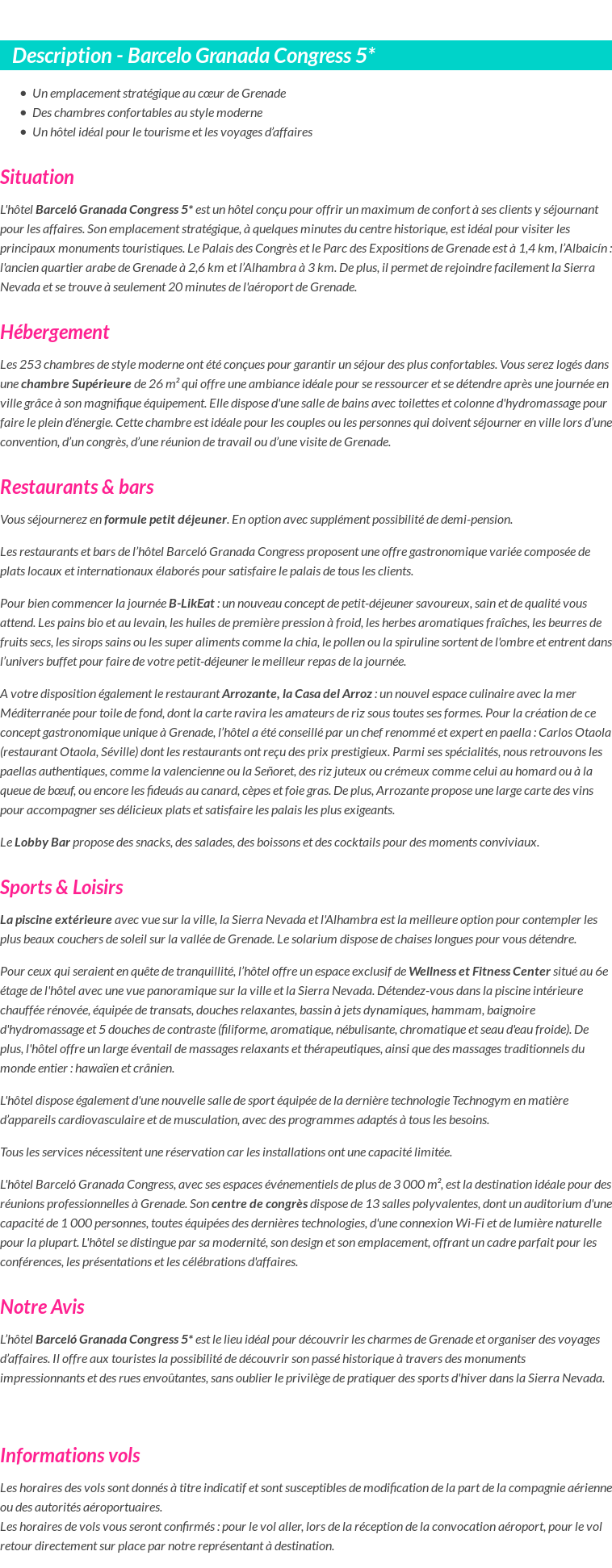 Description - Barcelo Granada Congress 5*

- Un emplacement stratégique au cœur de Grenade
- Des chambres confortables au style moderne
- Un hôtel idéal pour le tourisme et les voyages d'affaires

Situation

L'hôtel Barceló Granada Congress 5* est un hôtel conçu pour offrir un maximum de confort à ses clients y séjournant pour les affaires. Son emplacement stratégique, à quelques minutes du centre historique, est idéal pour visiter les principaux monuments touristiques. Le Palais des Congrès et le Parc des Expositions de Grenade est à 1,4 km, l'Albaicín : l'ancien quartier arabe de Grenade à 2,6 km et l'Alhambra à 3 km. De plus, il permet de rejoindre facilement la Sierra Nevada et se trouve à seulement 20 minutes de l'aéroport de Grenade.

Hébergement

Les 253 chambres de style moderne ont été conçues pour garantir un séjour des plus confortables. Vous serez logés dans une chambre Supérieure de 26 m² qui offre une ambiance idéale pour se ressourcer et se détendre après une journée en ville grâce à son magnifique équipement. Elle dispose d'une salle de bains avec toilettes et colonne d'hydromassage pour faire le plein d'énergie. Cette chambre est idéale pour les couples ou les personnes qui doivent séjourner en ville lors d'une convention, d'un congrès, d'une réunion de travail ou d'une visite de Grenade.

Restaurants & bars

Vous séjournerez en formule petit déjeuner. En option avec supplément possibilité de demi-pension.

Les restaurants et bars de l'hôtel Barceló Granada Congress proposent une offre gastronomique variée composée de plats locaux et internationaux élaborés pour satisfaire le palais de tous les clients.

Pour bien commencer la journée B-LikEat : un nouveau concept de petit-déjeuner savoureux, sain et de qualité vous attend. Les pains bio et au levain, les huiles de première pression à froid, les herbes aromatiques fraîches, les beurres de fruits secs, les sirops sains ou les super aliments comme la chia, le pollen ou la spiruline sortent de l'ombre et entrent dans l'univers buffet pour faire de votre petit-déjeuner le meilleur repas de la journée.

A votre disposition également le restaurant Arrozante, la Casa del Arroz : un nouvel espace culinaire avec la mer Méditerranée pour toile de fond, dont la carte ravira les amateurs de riz sous toutes ses formes. Pour la création de ce concept gastronomique unique à Grenade, l'hôtel a été conseillé par un chef renommé et expert en paella : Carlos Otaola (restaurant Otaola, Séville) dont les restaurants ont reçu des prix prestigieux. Parmi ses spécialités, nous retrouvons les paellas authentiques, comme la valencienne ou la Señoret, des riz juteux ou crémeux comme celui au homard ou à la queue de bœuf, ou encore les fideuás au canard, cèpes et foie gras. De plus, Arrozante propose une large carte des vins pour accompagner ses délicieux plats et satisfaire les palais les plus exigeants.

Le Lobby Bar propose des snacks, des salades, des boissons et des cocktails pour des moments conviviaux.

Sports & Loisirs

La piscine extérieure avec vue sur la ville, la Sierra Nevada et l'Alhambra est la meilleure option pour contempler les plus beaux couchers de soleil sur la vallée de Grenade. Le solarium dispose de chaises longues pour vous détendre.

Pour ceux qui seraient en quête de tranquillité, l'hôtel offre un espace exclusif de Wellness et Fitness Center situé au 6e étage de l'hôtel avec une vue panoramique sur la ville et la Sierra Nevada. Détendez-vous dans la piscine intérieure chauffée rénovée, équipée de transats, douches relaxantes, bassin à jets dynamiques, hammam, baignoire d'hydromassage et 5 douches de contraste (filiforme, aromatique, nébulisante, chromatique et seau d'eau froide). De plus, l'hôtel offre un large éventail de massages relaxants et thérapeutiques, ainsi que des massages traditionnels du monde entier : hawaïen et crânien.

L'hôtel dispose également d'une nouvelle salle de sport équipée de la dernière technologie Technogym en matière d'appareils cardiovasculaire et de musculation, avec des programmes adaptés à tous les besoins.

Tous les services nécessitent une réservation car les installations ont une capacité limitée.

L'hôtel Barceló Granada Congress, avec ses espaces événementiels de plus de 3 000 m², est la destination idéale pour des réunions professionnelles à Grenade. Son centre de congrès dispose de 13 salles polyvalentes, dont un auditorium d'une capacité de 1 000 personnes, toutes équipées des dernières technologies, d'une connexion Wi-Fi et de lumière naturelle pour la plupart. L'hôtel se distingue par sa modernité, son design et son emplacement, offrant un cadre parfait pour les conférences, les présentations et les célébrations d'affaires.

Notre Avis

L'hôtel Barceló Granada Congress 5* est le lieu idéal pour découvrir les charmes de Grenade et organiser des voyages d'affaires. Il offre aux touristes la possibilité de découvrir son passé historique à travers des monuments impressionnants et des rues envoûtantes, sans oublier le privilège de pratiquer des sports d'hiver dans la Sierra Nevada.

Informations vols

Les horaires des vols sont donnés à titre indicatif et sont susceptibles de modification de la part de la compagnie aérienne ou des autorités aéroportuaires.
Les horaires de vols vous seront confirmés : pour le vol aller, lors de la réception de la convocation aéroport, pour le vol retour directement sur place par notre représentant à destination.